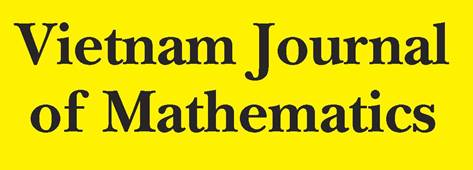 Vietnam Journal
of Mathematics